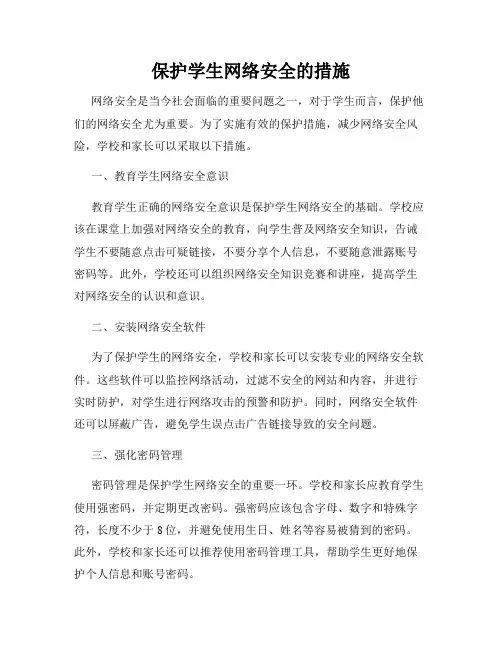 保护学生网络安全的措施

网络安全是当今社会面临的重要问题之一，对于学生而言，保护他们的网络安全尤为重要。为了实施有效的保护措施，减少网络安全风险，学校和家长可以采取以下措施。

一、教育学生网络安全意识

教育学生正确的网络安全意识是保护学生网络安全的基础。学校应该在课堂上加强对网络安全的教育，向学生普及网络安全知识，告诫学生不要随意点击可疑链接，不要分享个人信息，不要随意泄露账号密码等。此外，学校还可以组织网络安全知识竞赛和讲座，提高学生对网络安全的认识和意识。

二、安装网络安全软件

为了保护学生的网络安全，学校和家长可以安装专业的网络安全软件。这些软件可以监控网络活动，过滤不安全的网站和内容，并进行实时防护，对学生进行网络攻击的预警和防护。同时，网络安全软件还可以屏蔽广告，避免学生误点击广告链接导致的安全问题。

三、强化密码管理

密码管理是保护学生网络安全的重要一环。学校和家长应教育学生使用强密码，并定期更改密码。强密码应该包含字母、数字和特殊字符，长度不少于8位，并避免使用生日、姓名等容易被猜到的密码。此外，学校和家长还可以推荐使用密码管理工具，帮助学生更好地保护个人信息和账号密码。